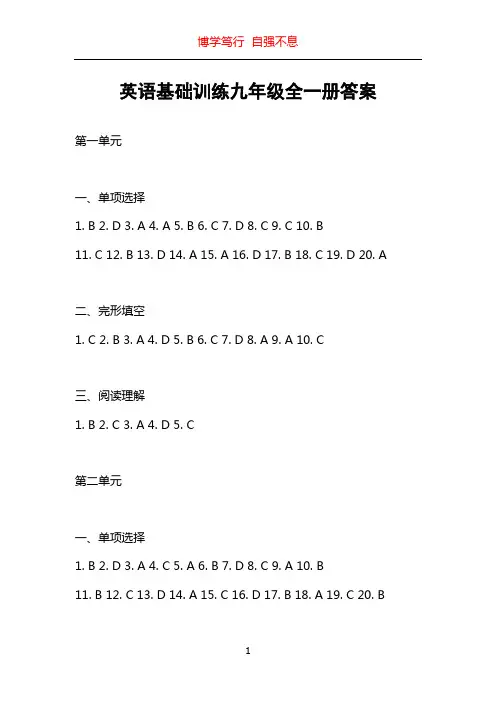 博学笃行 自强不息

英语基础训练九年级全一册答案

第一单元

一、单项选择

1. B 2. D 3. A 4. A 5. B 6. C 7. D 8. C 9. C 10. B

11. C 12. B 13. D 14. A 15. A 16. D 17. B 18. C 19. D 20. A

二、完形填空

1. C 2. B 3. A 4. D 5. B 6. C 7. D 8. A 9. A 10. C

三、阅读理解

1. B 2. C 3. A 4. D 5. C

第二单元

一、单项选择

1. B 2. D 3. A 4. C 5. A 6. B 7. D 8. C 9. A 10. B

11. B 12. C 13. D 14. A 15. C 16. D 17. B 18. A 19. C 20. B

1